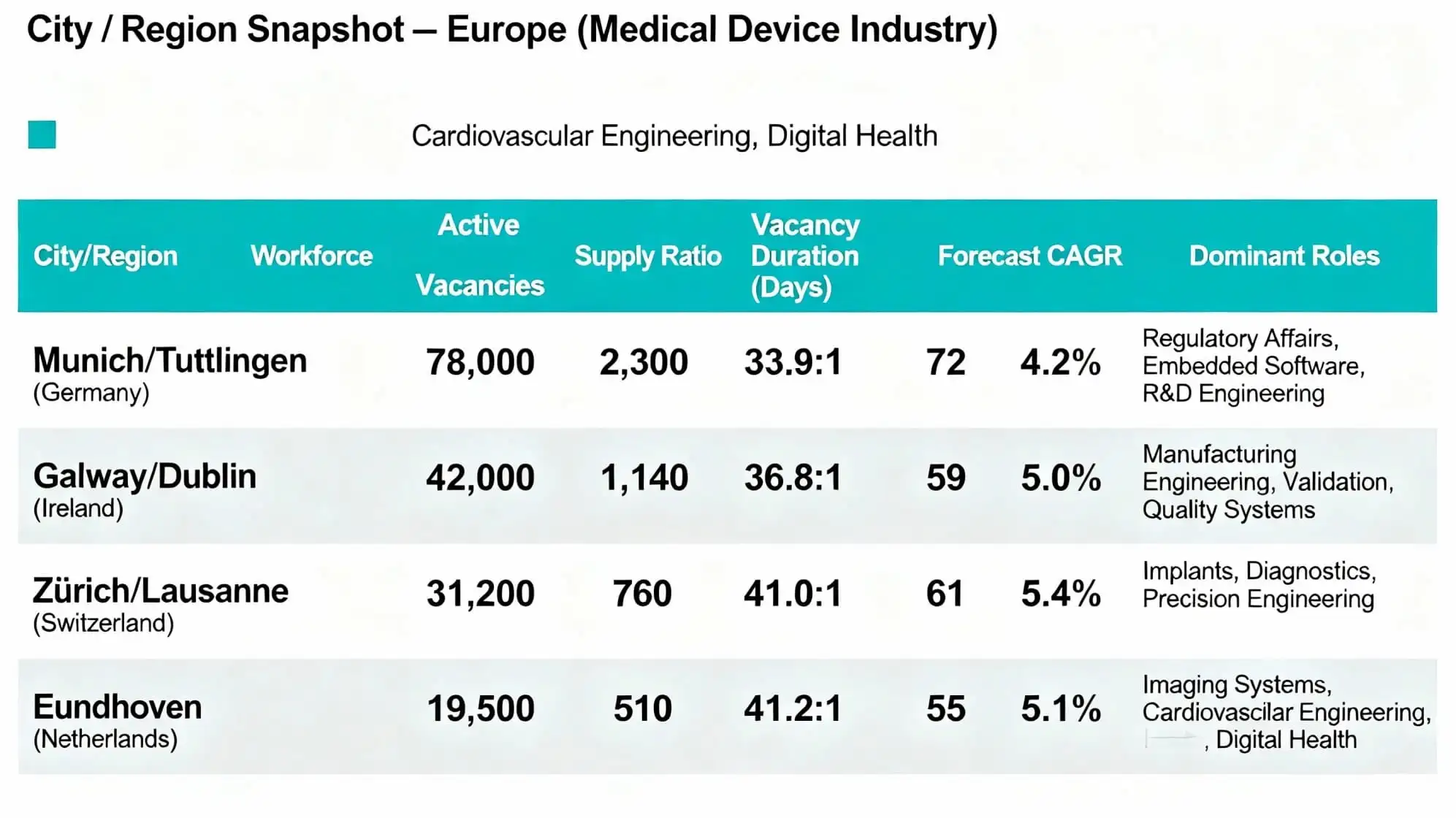 City / Region Snapshot – Europe (Medical Device Industry)

Cardiovascular Engineering, Digital Health

| City/Region | Workforce | Active Vacancies | Supply Ratio | Vacancy Duration (Days) | Forecast CAGR | Dominant Roles |
|---|---|---|---|---|---|---|
| Munich/Tuttlingen (Germany) | 78,000 | 2,300 | 33.9:1 | 72 | 4.2% | Regulatory Affairs, Embedded Software, R&D Engineering |
| Galway/Dublin (Ireland) | 42,000 | 1,140 | 36.8:1 | 59 | 5.0% | Manufacturing Engineering, Validation, Quality Systems |
| Zürich/Lausanne (Switzerland) | 31,200 | 760 | 41.0:1 | 61 | 5.4% | Implants, Diagnostics, Precision Engineering |
| Eundhoven (Netherlands) | 19,500 | 510 | 41.2:1 | 55 | 5.1% | Imaging Systems, Cardiovascilar Engineering, , Digital Health |